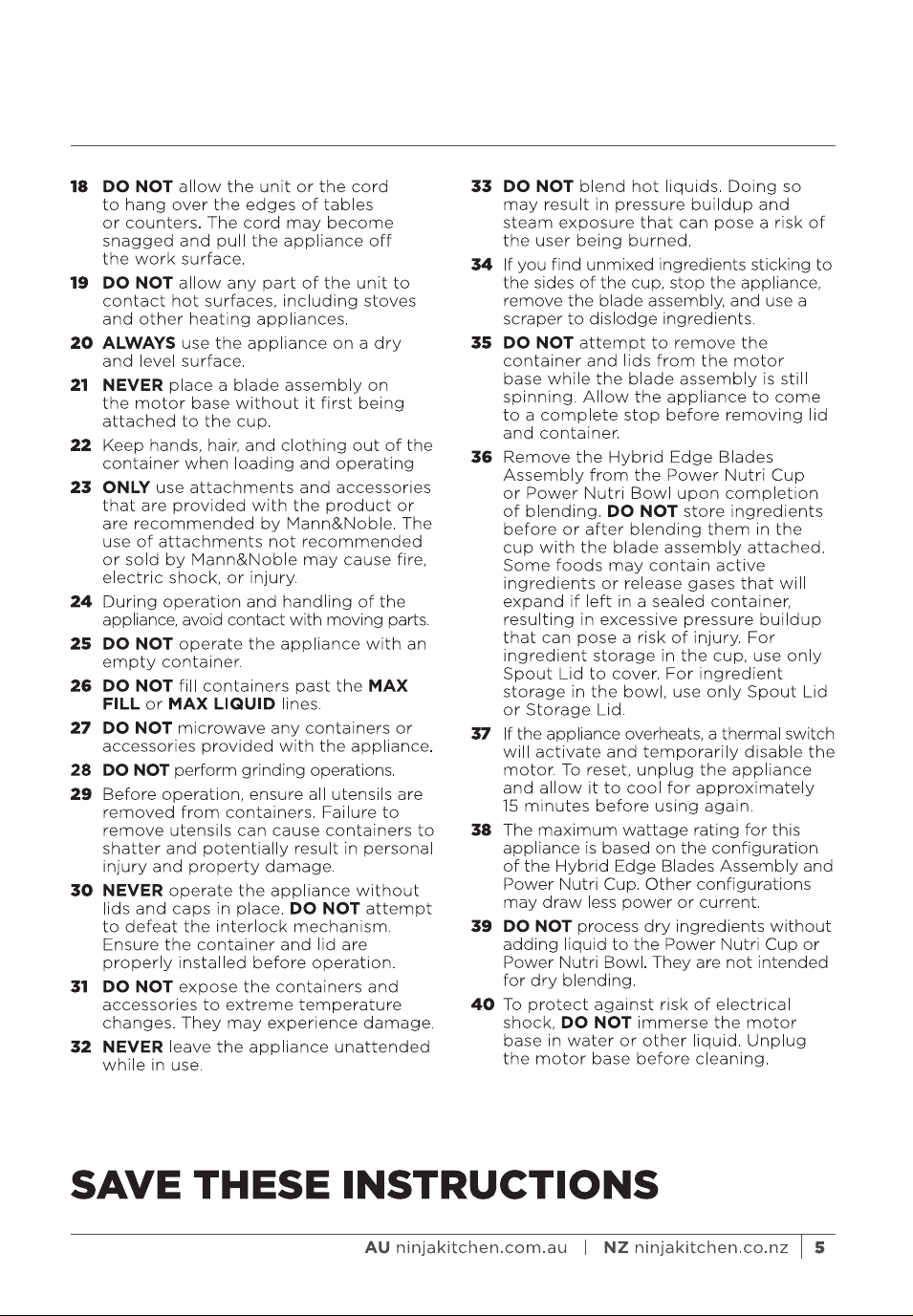 18 DO NOT allow the unit or the cord to hang over the edges of tables or counters. The cord may become snagged and pull the appliance off the work surface.

19 DO NOT allow any part of the unit to contact hot surfaces, including stoves and other heating appliances.

20 ALWAYS use the appliance on a dry and level surface.

21 NEVER place a blade assembly on the motor base without it first being attached to the cup.

22 Keep hands, hair, and clothing out of the container when loading and operating

23 ONLY use attachments and accessories that are provided with the product or are recommended by Mann&Noble. The use of attachments not recommended or sold by Mann&Noble may cause fire, electric shock, or injury.

24 During operation and handling of the appliance, avoid contact with moving parts.

25 DO NOT operate the appliance with an empty container.

26 DO NOT fill containers past the MAX FILL or MAX LIQUID lines.

27 DO NOT microwave any containers or accessories provided with the appliance.

28 DO NOT perform grinding operations.

29 Before operation, ensure all utensils are removed from containers. Failure to remove utensils can cause containers to shatter and potentially result in personal injury and property damage.

30 NEVER operate the appliance without lids and caps in place. DO NOT attempt to defeat the interlock mechanism. Ensure the container and lid are properly installed before operation.

31 DO NOT expose the containers and accessories to extreme temperature changes. They may experience damage.

32 NEVER leave the appliance unattended while in use.

33 DO NOT blend hot liquids. Doing so may result in pressure buildup and steam exposure that can pose a risk of the user being burned.

34 If you find unmixed ingredients sticking to the sides of the cup, stop the appliance, remove the blade assembly, and use a scraper to dislodge ingredients.

35 DO NOT attempt to remove the container and lids from the motor base while the blade assembly is still spinning. Allow the appliance to come to a complete stop before removing lid and container.

36 Remove the Hybrid Edge Blades Assembly from the Power Nutri Cup or Power Nutri Bowl upon completion of blending. DO NOT store ingredients before or after blending them in the cup with the blade assembly attached. Some foods may contain active ingredients or release gases that will expand if left in a sealed container, resulting in excessive pressure buildup that can pose a risk of injury. For ingredient storage in the cup, use only Spout Lid to cover. For ingredient storage in the bowl, use only Spout Lid or Storage Lid.

37 If the appliance overheats, a thermal switch will activate and temporarily disable the motor. To reset, unplug the appliance and allow it to cool for approximately 15 minutes before using again.

38 The maximum wattage rating for this appliance is based on the configuration of the Hybrid Edge Blades Assembly and Power Nutri Cup. Other configurations may draw less power or current.

39 DO NOT process dry ingredients without adding liquid to the Power Nutri Cup or Power Nutri Bowl. They are not intended for dry blending.

40 To protect against risk of electrical shock, DO NOT immerse the motor base in water or other liquid. Unplug the motor base before cleaning.

SAVE THESE INSTRUCTIONS

AU ninjakitchen.com.au | NZ ninjakitchen.co.nz | 5